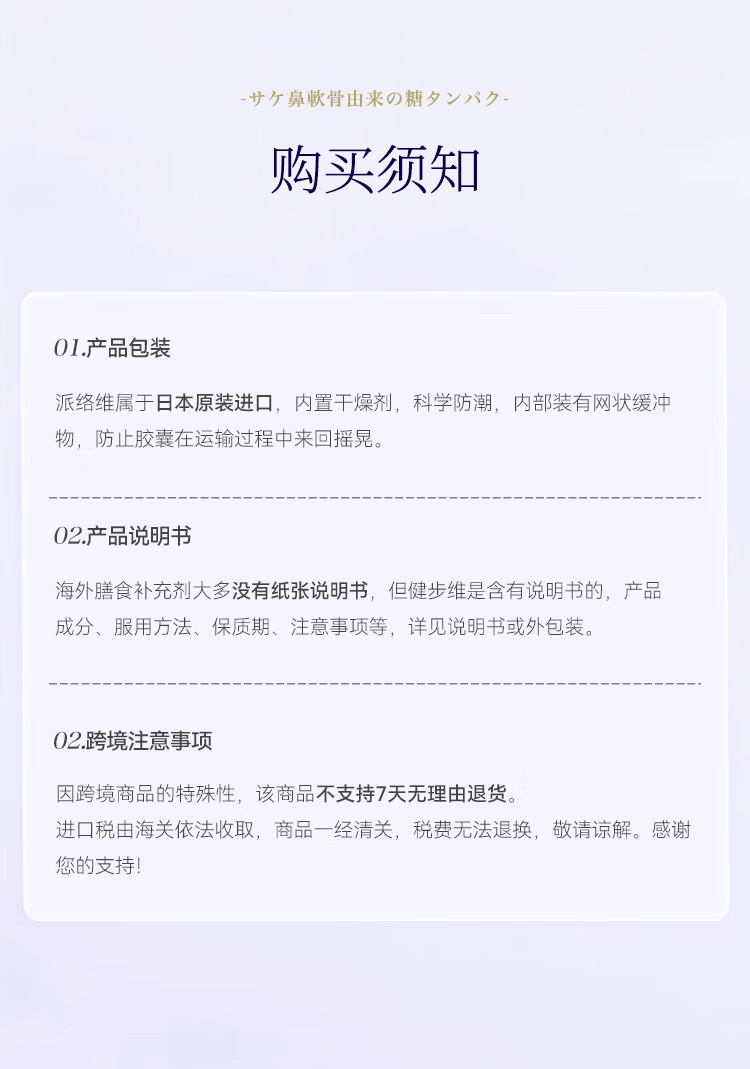 -サケ鼻軟骨由来の糖タンパク-

购买须知

01.产品包装

派络维属于日本原装进口，内置干燥剂，科学防潮，内部装有网状缓冲物，防止胶囊在运输过程中来回摇晃。

02.产品说明书

海外膳食补充剂大多没有纸张说明书，但健步维是含有说明书的，产品成分、服用方法、保质期、注意事项等，详见说明书或外包装。

02.跨境注意事项

因跨境商品的特殊性，该商品不支持7天无理由退货。
进口税由海关依法收取，商品一经清关，税费无法退换，敬请谅解。感谢您的支持！